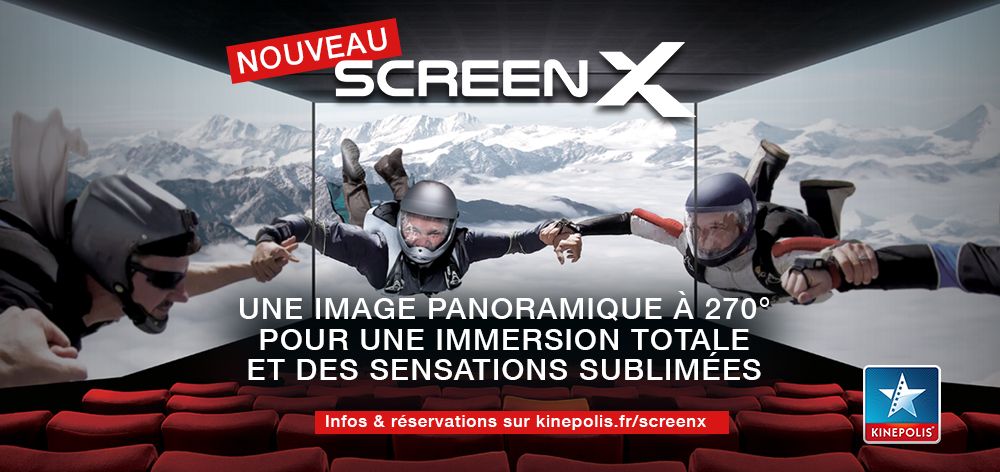 NOUVEAU
SCREEN X

UNE IMAGE PANORAMIQUE À 270°
POUR UNE IMMERSION TOTALE
ET DES SENSATIONS SUBLIMÉES

Infos & réservations sur kinepolis.fr/screenx

KINEPOLIS